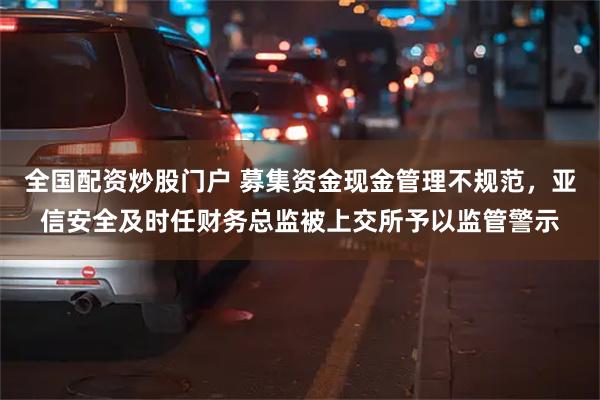 全国配资炒股门户 募集资金现金管理不规范，亚信安全及时任财务总监被上交所予以监管警示